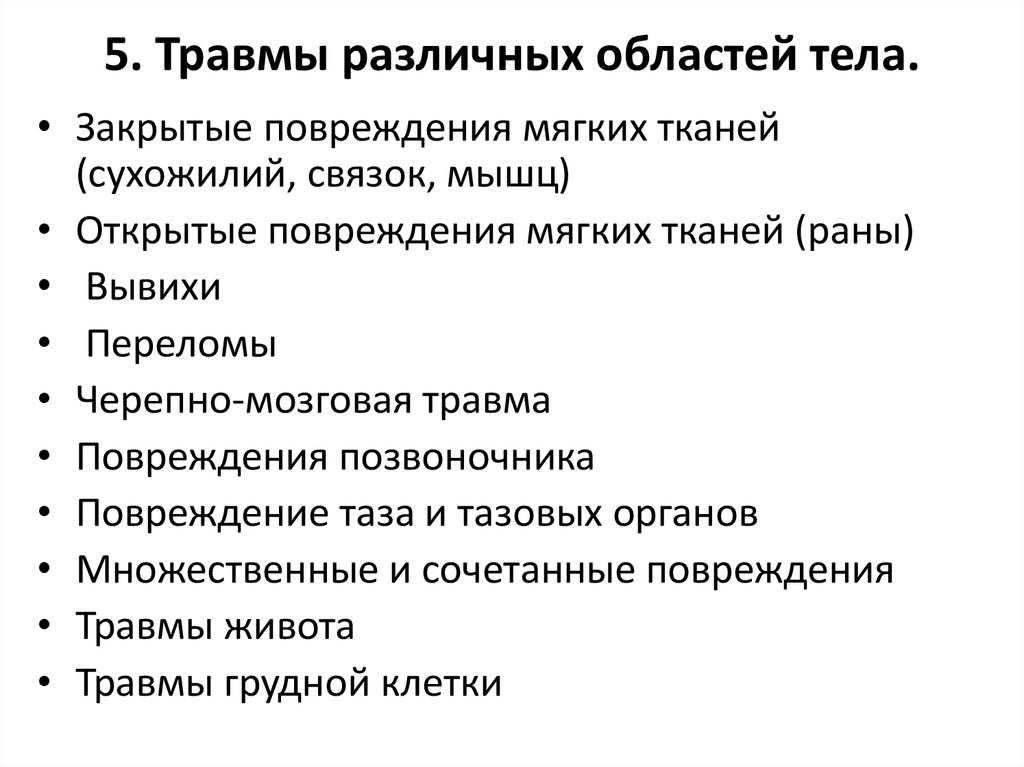 5. Травмы различных областей тела.

• Закрытые повреждения мягких тканей (сухожилий, связок, мышц)
• Открытые повреждения мягких тканей (раны)
• Вывихи
• Переломы
• Черепно-мозговая травма
• Повреждения позвоночника
• Повреждение таза и тазовых органов
• Множественные и сочетанные повреждения
• Травмы живота
• Травмы грудной клетки